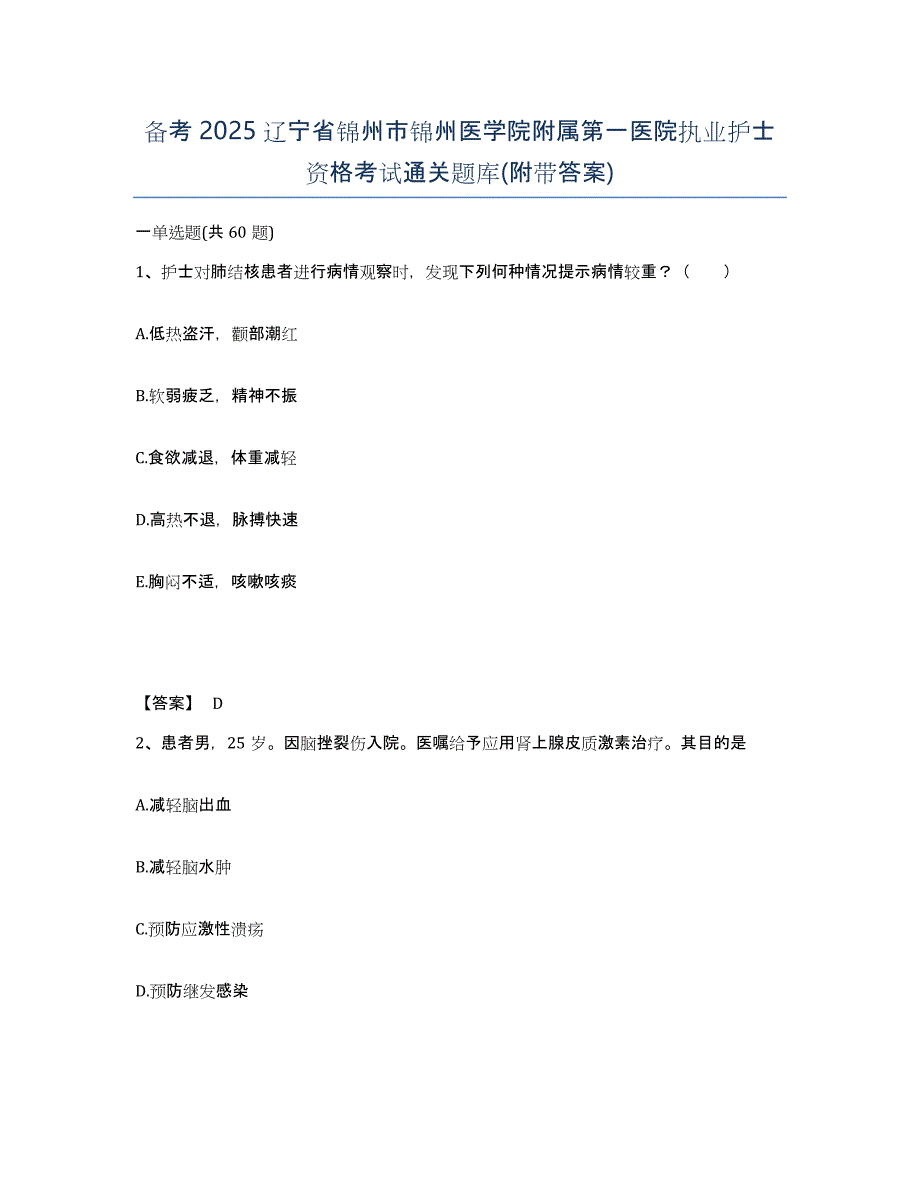 备考 2025 辽宁省锦州市锦州医学院附属第一医院执业护士资格考试通关题库(附带答案)

一单选题(共 60 题)

1、护士对肺结核患者进行病情观察时，发现下列何种情况提示病情较重？（　　）

A.低热盗汗，颧部潮红

B.软弱疲乏，精神不振

C.食欲减退，体重减轻

D.高热不退，脉搏快速

E.胸闷不适，咳嗽咳痰

【答案】 D

2、患者男，25 岁。因脑挫裂伤入院。医嘱给予应用肾上腺皮质激素治疗。其目的是

A.减轻脑出血

B.减轻脑水肿

C.预防应激性溃疡

D.预防继发感染